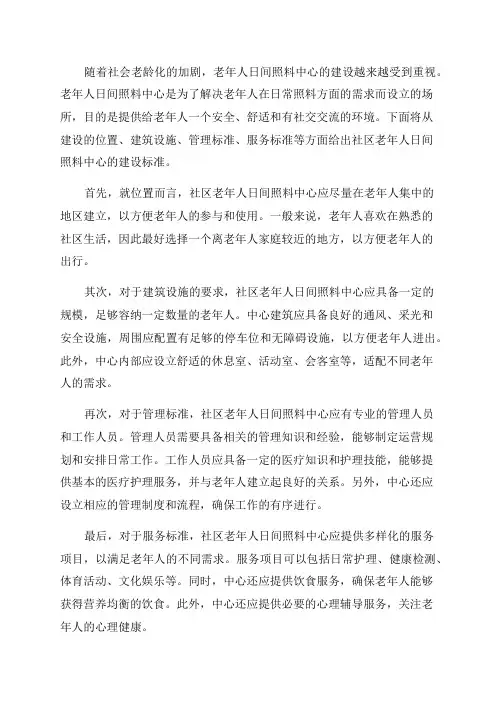 随着社会老龄化的加剧，老年人日间照料中心的建设越来越受到重视。老年人日间照料中心是为了解决老年人在日常照料方面的需求而设立的场所，目的是提供给老年人一个安全、舒适和有社交交流的环境。下面将从建设的位置、建筑设施、管理标准、服务标准等方面给出社区老年人日间照料中心的建设标准。

首先，就位置而言，社区老年人日间照料中心应尽量在老年人集中的地区建立，以方便老年人的参与和使用。一般来说，老年人喜欢在熟悉的社区生活，因此最好选择一个离老年人家庭较近的地方，以方便老年人的出行。

其次，对于建筑设施的要求，社区老年人日间照料中心应具备一定的规模，足够容纳一定数量的老年人。中心建筑应具备良好的通风、采光和安全设施，周围应配置有足够的停车位和无障碍设施，以方便老年人进出。此外，中心内部应设立舒适的休息室、活动室、会客室等，适配不同老年人的需求。

再次，对于管理标准，社区老年人日间照料中心应有专业的管理人员和工作人员。管理人员需要具备相关的管理知识和经验，能够制定运营规划和安排日常工作。工作人员应具备一定的医疗知识和护理技能，能够提供基本的医疗护理服务，并与老年人建立起良好的关系。另外，中心还应设立相应的管理制度和流程，确保工作的有序进行。

最后，对于服务标准，社区老年人日间照料中心应提供多样化的服务项目，以满足老年人的不同需求。服务项目可以包括日常护理、健康检测、体育活动、文化娱乐等。同时，中心还应提供饮食服务，确保老年人能够获得营养均衡的饮食。此外，中心还应提供必要的心理辅导服务，关注老年人的心理健康。